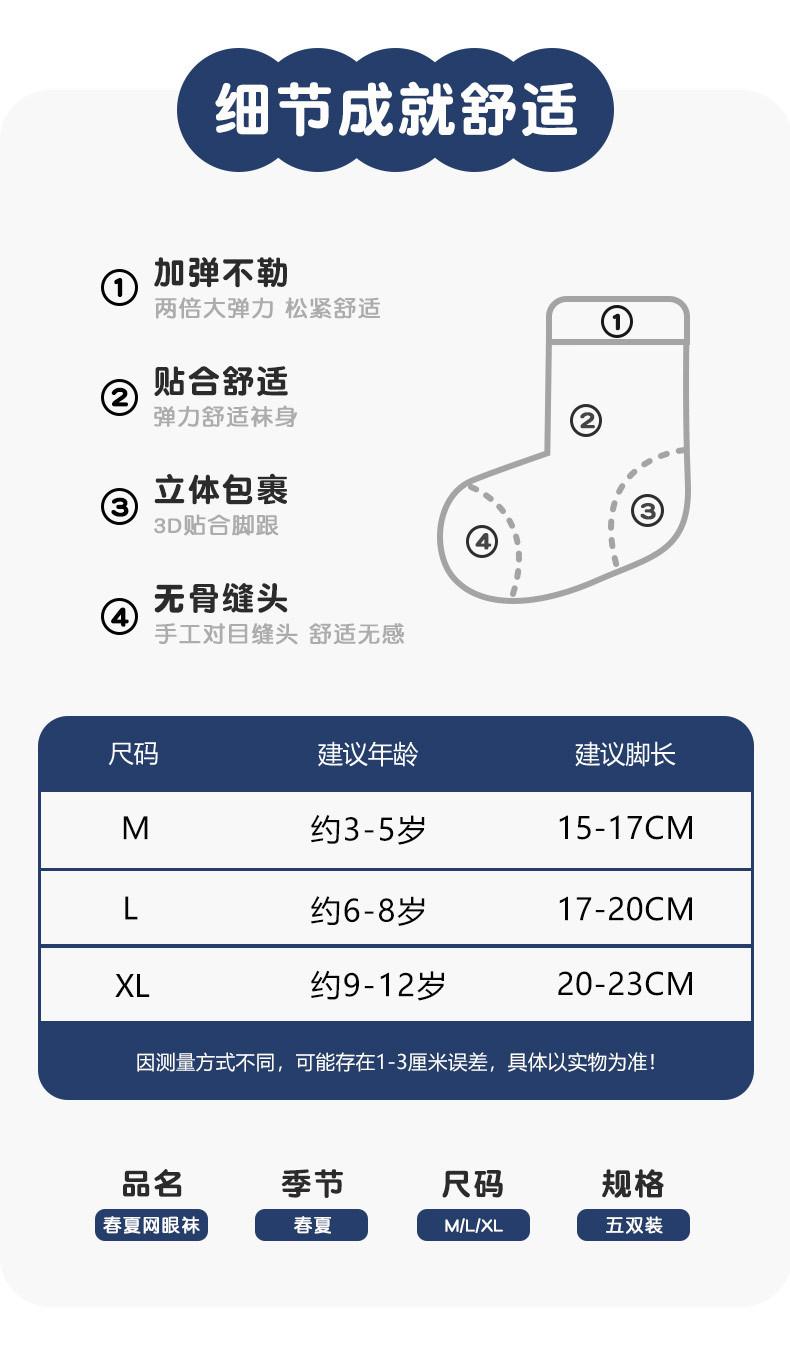 细节成就舒适

① 加弹不勒
两倍大弹力 松紧舒适

② 贴合舒适
弹力舒适袜身

③ 立体包裹
3D贴合脚跟

④ 无骨缝头
手工对目缝头 舒适无感

①
②
③
④

| 尺码 | 建议年龄 | 建议脚长 |
|---|---|---|
| M | 约3-5岁 | 15-17CM |
| L | 约6-8岁 | 17-20CM |
| XL | 约9-12岁 | 20-23CM |

因测量方式不同，可能存在1-3厘米误差，具体以实物为准！

品名
春夏网眼袜

季节
春夏

尺码
M/L/XL

规格
五双装